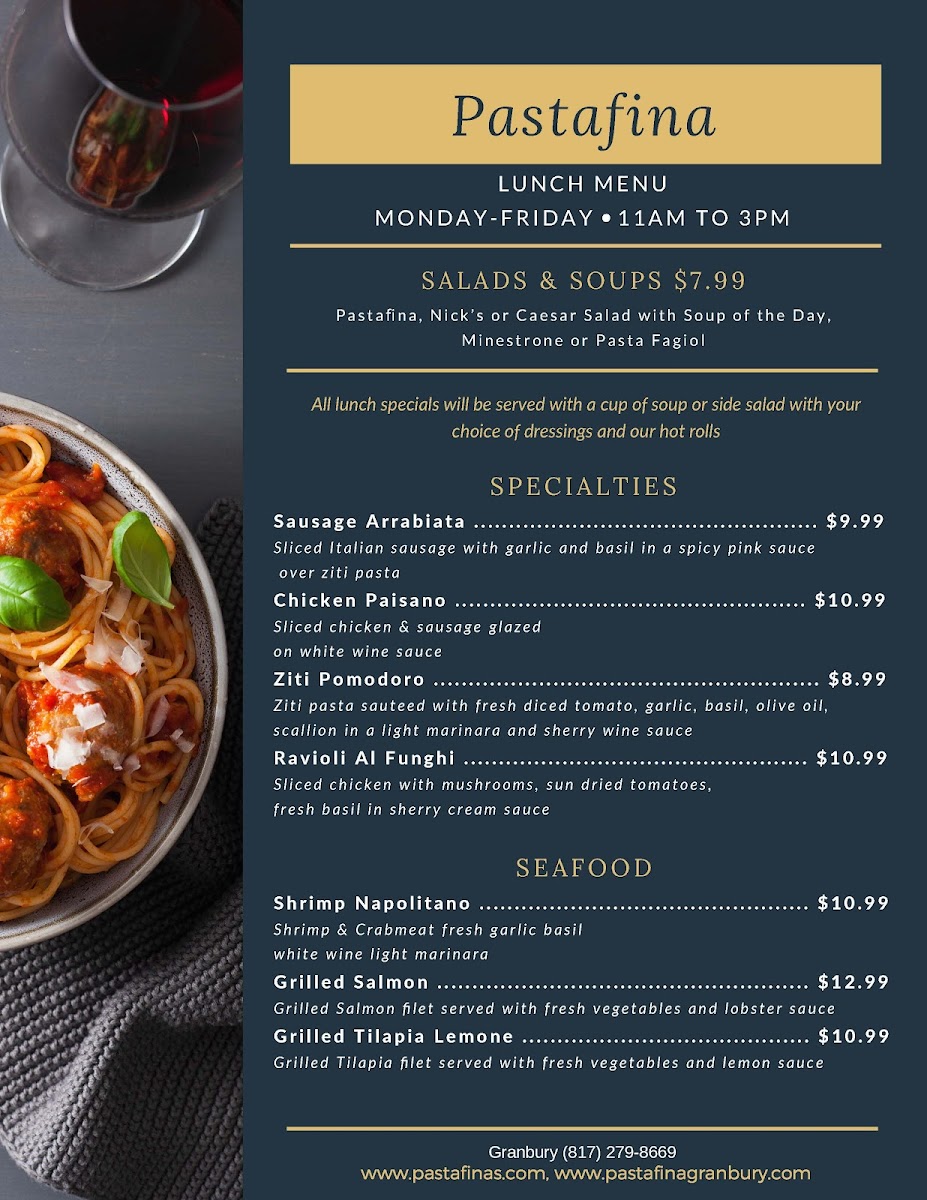 Pastafina

LUNCH MENU
MONDAY-FRIDAY • 11AM TO 3PM

SALADS & SOUPS $7.99

Pastafina, Nick's or Caesar Salad with Soup of the Day, Minestrone or Pasta Fagiol

All lunch specials will be served with a cup of soup or side salad with your choice of dressings and our hot rolls

SPECIALTIES

Sausage Arrabiata $9.99
Sliced Italian sausage with garlic and basil in a spicy pink sauce over ziti pasta

Chicken Paisano $10.99
Sliced chicken & sausage glazed on white wine sauce

Ziti Pomodoro $8.99
Ziti pasta sauteed with fresh diced tomato, garlic, basil, olive oil, scallion in a light marinara and sherry wine sauce

Ravioli Al Funghi $10.99
Sliced chicken with mushrooms, sun dried tomatoes, fresh basil in sherry cream sauce

SEAFOOD

Shrimp Napolitano $10.99
Shrimp & Crabmeat fresh garlic basil white wine light marinara

Grilled Salmon $12.99
Grilled Salmon filet served with fresh vegetables and lobster sauce

Grilled Tilapia Lemone $10.99
Grilled Tilapia filet served with fresh vegetables and lemon sauce

Granbury (817) 279-8669
www.pastafinas.com, www.pastafinagranbury.com